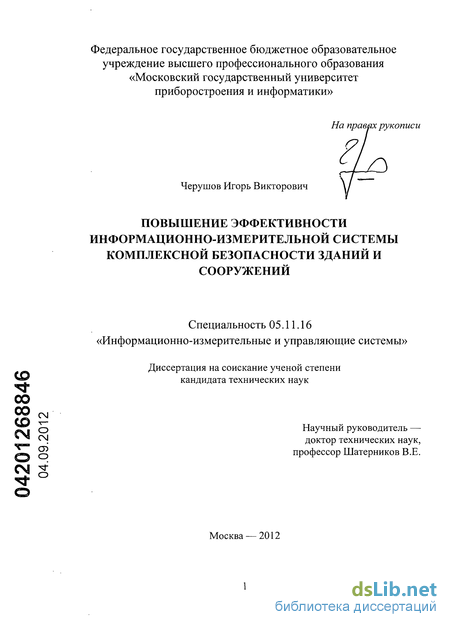 Федеральное государственное бюджетное образовательное учреждение высшего профессионального образования «Московский государственный университет приборостроения и информатики»

На правах рукописи

Черушов Игорь Викторович

ПОВЫШЕНИЕ ЭФФЕКТИВНОСТИ ИНФОРМАЦИОННО-ИЗМЕРИТЕЛЬНОЙ СИСТЕМЫ КОМПЛЕКСНОЙ БЕЗОПАСНОСТИ ЗДАНИЙ И СООРУЖЕНИЙ

Специальность 05.11.16
«Информационно-измерительные и управляющие системы»

Диссертация на соискание ученой степени кандидата технических наук

04201268846
04.09.2012

Научный руководитель — доктор технических наук, профессор Шатерников В.Е.

Москва — 2012

1

dsLib.net
библиотека диссертаций